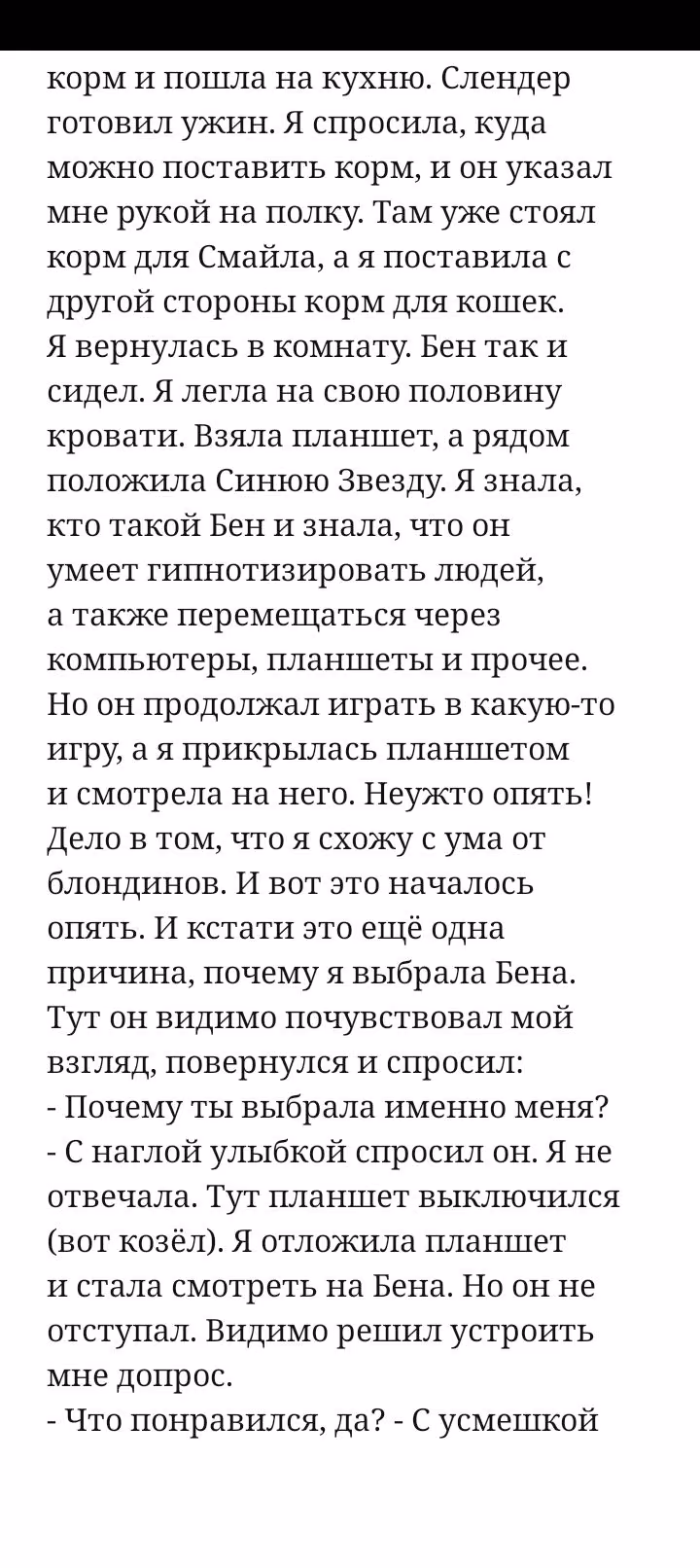 корм и пошла на кухню. Слендер готовил ужин. Я спросила, куда можно поставить корм, и он указал мне рукой на полку. Там уже стоял корм для Смайла, а я поставила с другой стороны корм для кошек.
Я вернулась в комнату. Бен так и сидел. Я легла на свою половину кровати. Взяла планшет, а рядом положила Синюю Звезду. Я знала, кто такой Бен и знала, что он умеет гипнотизировать людей, а также перемещаться через компьютеры, планшеты и прочее. Но он продолжал играть в какую-то игру, а я прикрылась планшетом и смотрела на него. Неужто опять! Дело в том, что я схожу с ума от блондинов. И вот это началось опять. И кстати это ещё одна причина, почему я выбрала Бена. Тут он видимо почувствовал мой взгляд, повернулся и спросил:
- Почему ты выбрала именно меня? - С наглой улыбкой спросил он. Я не отвечала. Тут планшет выключился (вот козёл). Я отложила планшет и стала смотреть на Бена. Но он не отступал. Видимо решил устроить мне допрос.
- Что понравился, да? - С усмешкой